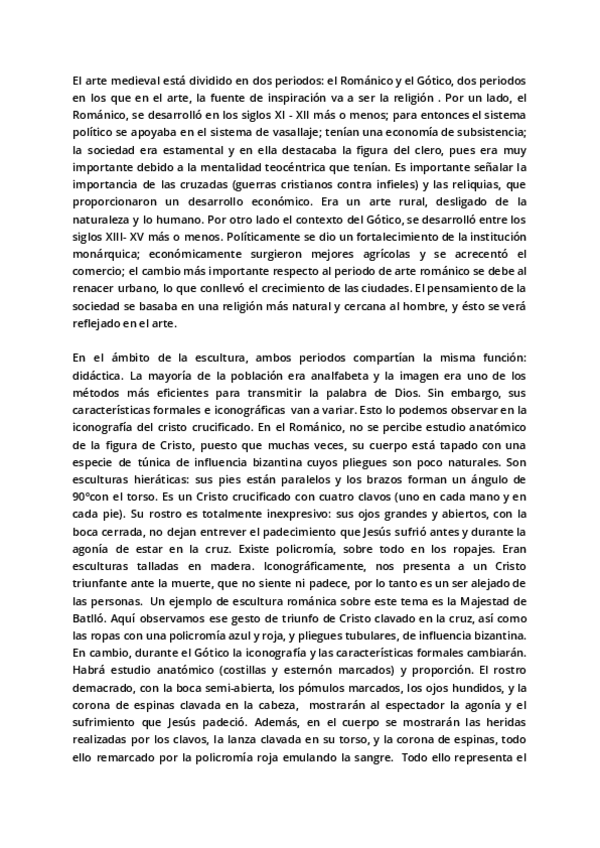 El arte medieval está dividido en dos periodos: el Románico y el Gótico, dos periodos en los que en el arte, la fuente de inspiración va a ser la religión . Por un lado, el Románico, se desarrolló en los siglos XI - XII más o menos; para entonces el sistema político se apoyaba en el sistema de vasallaje; tenían una economía de subsistencia; la sociedad era estamental y en ella destacaba la figura del clero, pues era muy importante debido a la mentalidad teocéntrica que tenían. Es importante señalar la importancia de las cruzadas (guerras cristianos contra infieles) y las reliquias, que proporcionaron un desarrollo económico. Era un arte rural, desligado de la naturaleza y lo humano. Por otro lado el contexto del Gótico, se desarrolló entre los siglos XIII- XV más o menos. Políticamente se dio un fortalecimiento de la institución monárquica; económicamente surgieron mejores agrícolas y se acrecentó el comercio; el cambio más importante respecto al periodo de arte románico se debe al renacer urbano, lo que conllevó el crecimiento de las ciudades. El pensamiento de la sociedad se basaba en una religión más natural y cercana al hombre, y ésto se verá reflejado en el arte.

En el ámbito de la escultura, ambos periodos compartían la misma función: didáctica. La mayoría de la población era analfabeta y la imagen era uno de los métodos más eficientes para transmitir la palabra de Dios. Sin embargo, sus características formales e iconográficas van a variar. Esto lo podemos observar en la iconografía del cristo crucificado. En el Románico, no se percibe estudio anatómico de la figura de Cristo, puesto que muchas veces, su cuerpo está tapado con una especie de túnica de influencia bizantina cuyos pliegues son poco naturales. Son esculturas hieráticas: sus pies están paralelos y los brazos forman un ángulo de 90ºcon el torso. Es un Cristo crucificado con cuatro clavos (uno en cada mano y en cada pie). Su rostro es totalmente inexpresivo: sus ojos grandes y abiertos, con la boca cerrada, no dejan entrever el padecimiento que Jesús sufrió antes y durante la agonía de estar en la cruz. Existe policromía, sobre todo en los ropajes. Eran esculturas talladas en madera. Iconográficamente, nos presenta a un Cristo triunfante ante la muerte, que no siente ni padece, por lo tanto es un ser alejado de las personas. Un ejemplo de escultura románica sobre este tema es la Majestad de Batlló. Aquí observamos ese gesto de triunfo de Cristo clavado en la cruz, así como las ropas con una policromía azul y roja, y pliegues tubulares, de influencia bizantina. En cambio, durante el Gótico la iconografía y las características formales cambiarán. Habrá estudio anatómico (costillas y esternón marcados) y proporción. El rostro demacrado, con la boca semi-abierta, los pómulos marcados, los ojos hundidos, y la corona de espinas clavada en la cabeza, mostrarán al espectador la agonía y el sufrimiento que Jesús padeció. Además, en el cuerpo se mostrarán las heridas realizadas por los clavos, la lanza clavada en su torso, y la corona de espinas, todo ello remarcado por la policromía roja emulando la sangre. Todo ello representa el